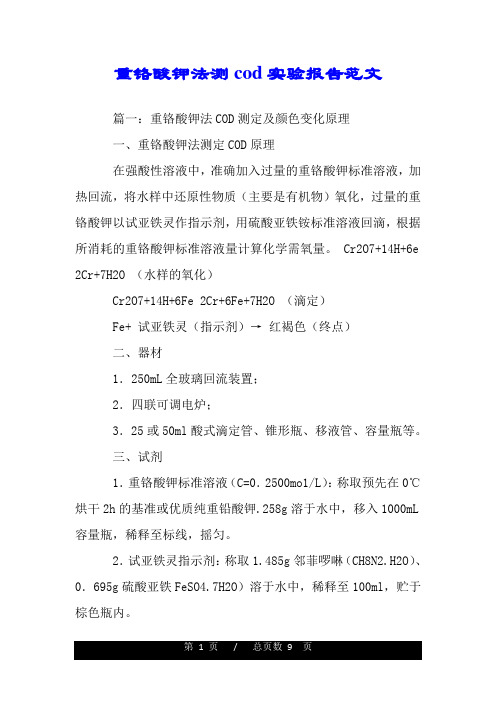 重铬酸钾法测cod实验报告范文

篇一：重铬酸钾法COD测定及颜色变化原理

一、重铬酸钾法测定COD原理

在强酸性溶液中，准确加入过量的重铬酸钾标准溶液，加热回流，将水样中还原性物质（主要是有机物）氧化，过量的重铬酸钾以试亚铁灵作指示剂，用硫酸亚铁铵标准溶液回滴，根据所消耗的重铬酸钾标准溶液量计算化学需氧量。 Cr2O7+14H+6e 2Cr+7H2O （水样的氧化）

Cr2O7+14H+6Fe 2Cr+6Fe+7H2O （滴定）

Fe+ 试亚铁灵（指示剂）→ 红褐色（终点）

二、器材

1．250mL全玻璃回流装置；

2．四联可调电炉；

3．25或50ml酸式滴定管、锥形瓶、移液管、容量瓶等。

三、试剂

1.重铬酸钾标准溶液（C=0．2500mol/L）：称取预先在0℃烘干2h的基准或优质纯重铅酸钾.258g溶于水中，移入1000mL容量瓶，稀释至标线，摇匀。

2.试亚铁灵指示剂：称取1.485g邻菲啰啉（CH8N2.H2O）、0．695g硫酸亚铁FeSO4.7H2O）溶于水中，稀释至100ml，贮于棕色瓶内。

第 1 页 / 总页数 9 页